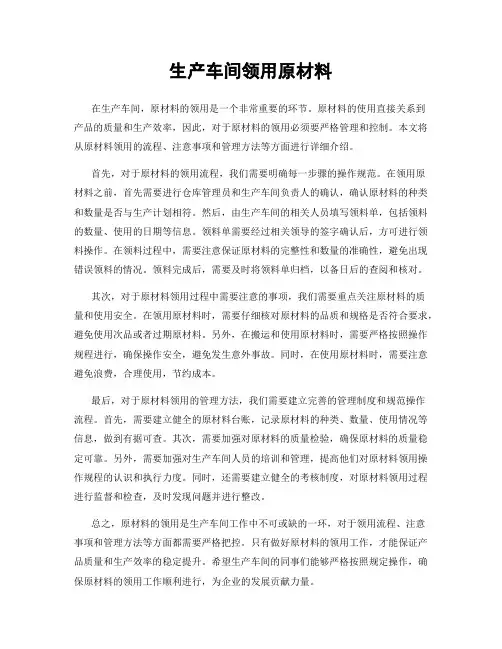 生产车间领用原材料

在生产车间，原材料的领用是一个非常重要的环节。原材料的使用直接关系到产品的质量和生产效率，因此，对于原材料的领用必须要严格管理和控制。本文将从原材料领用的流程、注意事项和管理方法等方面进行详细介绍。

首先，对于原材料的领用流程，我们需要明确每一步骤的操作规范。在领用原材料之前，首先需要进行仓库管理员和生产车间负责人的确认，确认原材料的种类和数量是否与生产计划相符。然后，由生产车间的相关人员填写领料单，包括领料的数量、使用的日期等信息。领料单需要经过相关领导的签字确认后，方可进行领料操作。在领料过程中，需要注意保证原材料的完整性和数量的准确性，避免出现错误领料的情况。领料完成后，需要及时将领料单归档，以备日后的查阅和核对。

其次，对于原材料领用过程中需要注意的事项，我们需要重点关注原材料的质量和使用安全。在领用原材料时，需要仔细核对原材料的品质和规格是否符合要求，避免使用次品或者过期原材料。另外，在搬运和使用原材料时，需要严格按照操作规程进行，确保操作安全，避免发生意外事故。同时，在使用原材料时，需要注意避免浪费，合理使用，节约成本。

最后，对于原材料领用的管理方法，我们需要建立完善的管理制度和规范操作流程。首先，需要建立健全的原材料台账，记录原材料的种类、数量、使用情况等信息，做到有据可查。其次，需要加强对原材料的质量检验，确保原材料的质量稳定可靠。另外，需要加强对生产车间人员的培训和管理，提高他们对原材料领用操作规程的认识和执行力度。同时，还需要建立健全的考核制度，对原材料领用过程进行监督和检查，及时发现问题并进行整改。

总之，原材料的领用是生产车间工作中不可或缺的一环，对于领用流程、注意事项和管理方法等方面都需要严格把控。只有做好原材料的领用工作，才能保证产品质量和生产效率的稳定提升。希望生产车间的同事们能够严格按照规定操作，确保原材料的领用工作顺利进行，为企业的发展贡献力量。